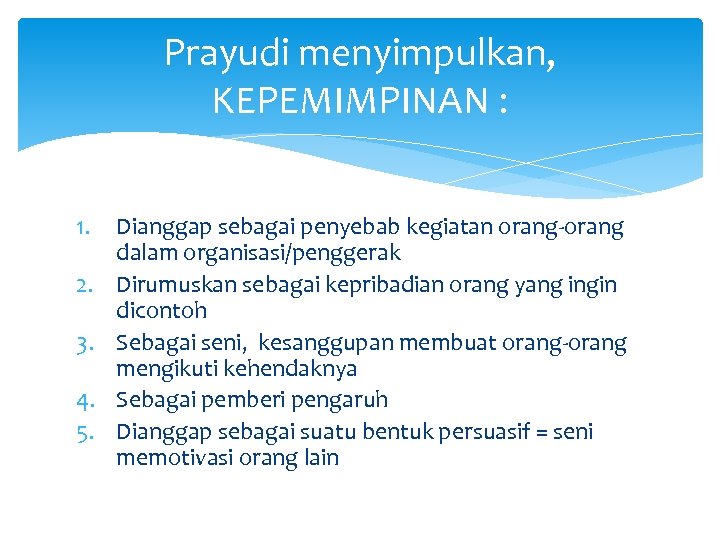 Prayudi menyimpulkan, KEPEMIMPINAN :

1. Dianggap sebagai penyebab kegiatan orang-orang dalam organisasi/penggerak
2. Dirumuskan sebagai kepribadian orang yang ingin dicontoh
3. Sebagai seni, kesanggupan membuat orang-orang mengikuti kehendaknya
4. Sebagai pemberi pengaruh
5. Dianggap sebagai suatu bentuk persuasif = seni memotivasi orang lain